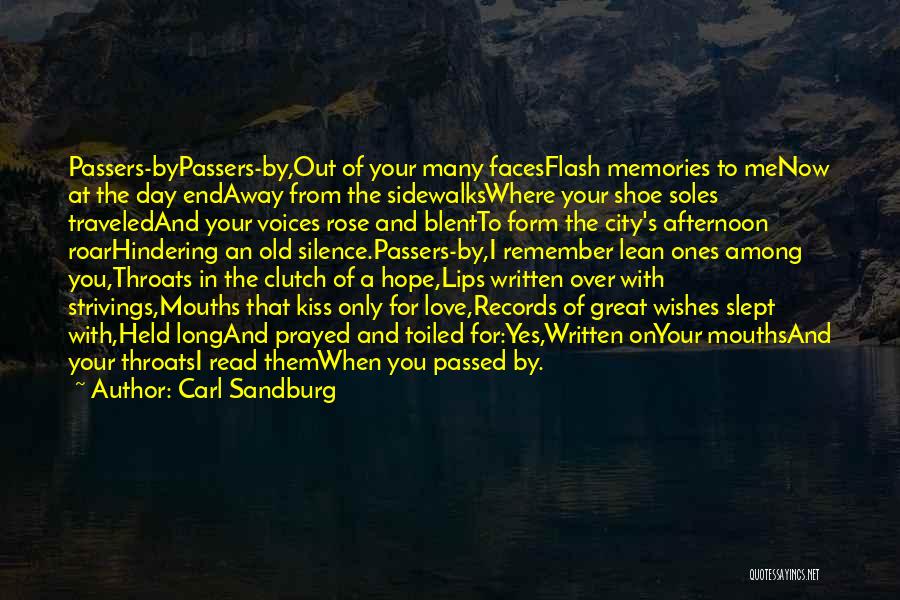 Passers-byPassers-by,Out of your many facesFlash memories to meNow at the day endAway from the sidewalksWhere your shoe soles traveledAnd your voices rose and blentTo form the city's afternoon roarHindering an old silence.Passers-by,I remember lean ones among you,Throats in the clutch of a hope,Lips written over with strivings,Mouths that kiss only for love,Records of great wishes slept with,Held longAnd prayed and toiled for:Yes,Written onYour mouthsAnd your throatsI read themWhen you passed by.

~ Author: Carl Sandburg

QUOTESSAYINGS.NET